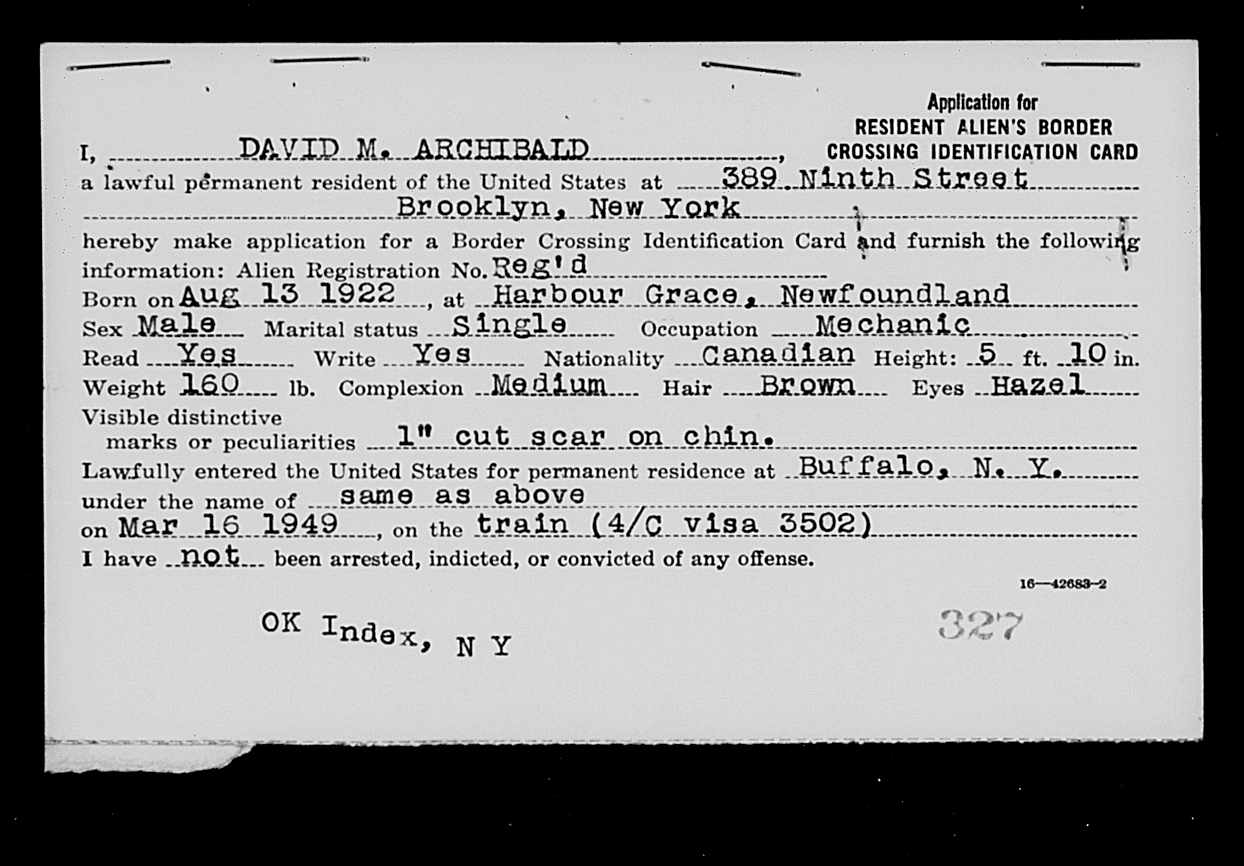 Application for
RESIDENT ALIEN'S BORDER
CROSSING IDENTIFICATION CARD

I, DAVID M. ARCHIBALD, a lawful permanent resident of the United States at 389 Ninth Street Brooklyn, New York hereby make application for a Border Crossing Identification Card and furnish the following information: Alien Registration No. Reg'd

Born on Aug 13 1922, at Harbour Grace, Newfoundland

Sex Male Marital status Single Occupation Mechanic

Read Yes Write Yes Nationality Canadian Height: 5 ft. 10 in.

Weight 160 lb. Complexion Medium Hair Brown Eyes Hazel

Visible distinctive marks or peculiarities 1" cut scar on chin.

Lawfully entered the United States for permanent residence at Buffalo, N. Y. under the name of same as above on Mar 16 1949, on the train (4/C visa 3502)

I have not been arrested, indicted, or convicted of any offense.

16—42683-2

OK Index, N Y

327